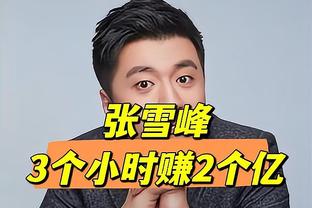 张雪峰
3个小时赚2个亿